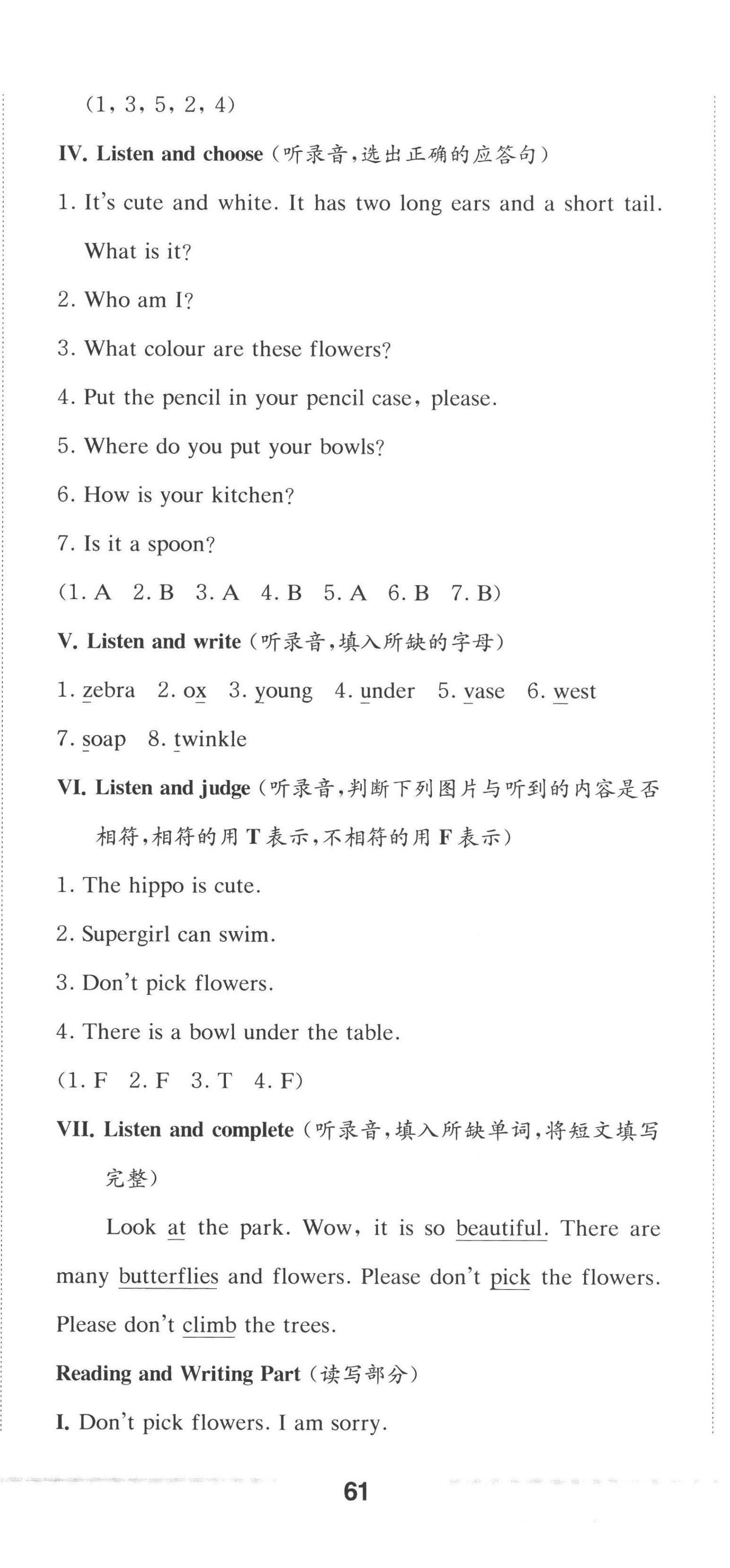 (1, 3, 5, 2, 4)

IV. Listen and choose（听录音，选出正确的应答句）

1. It's cute and white. It has two long ears and a short tail. What is it?

2. Who am I?

3. What colour are these flowers?

4. Put the pencil in your pencil case, please.

5. Where do you put your bowls?

6. How is your kitchen?

7. Is it a spoon?

(1. A 2. B 3. A 4. B 5. A 6. B 7. B)

V. Listen and write（听录音，填入所缺的字母）

1. zebra 2. ox 3. young 4. under 5. vase 6. west 7. soap 8. twinkle

VI. Listen and judge（听录音，判断下列图片与听到的内容是否相符，相符的用 T 表示，不相符的用 F 表示）

1. The hippo is cute.

2. Supergirl can swim.

3. Don't pick flowers.

4. There is a bowl under the table.

(1. F 2. F 3. T 4. F)

VII. Listen and complete（听录音，填入所缺单词，将短文填写完整）

Look at the park. Wow, it is so beautiful. There are many butterflies and flowers. Please don't pick the flowers. Please don't climb the trees.

Reading and Writing Part（读写部分）

I. Don't pick flowers. I am sorry.

61